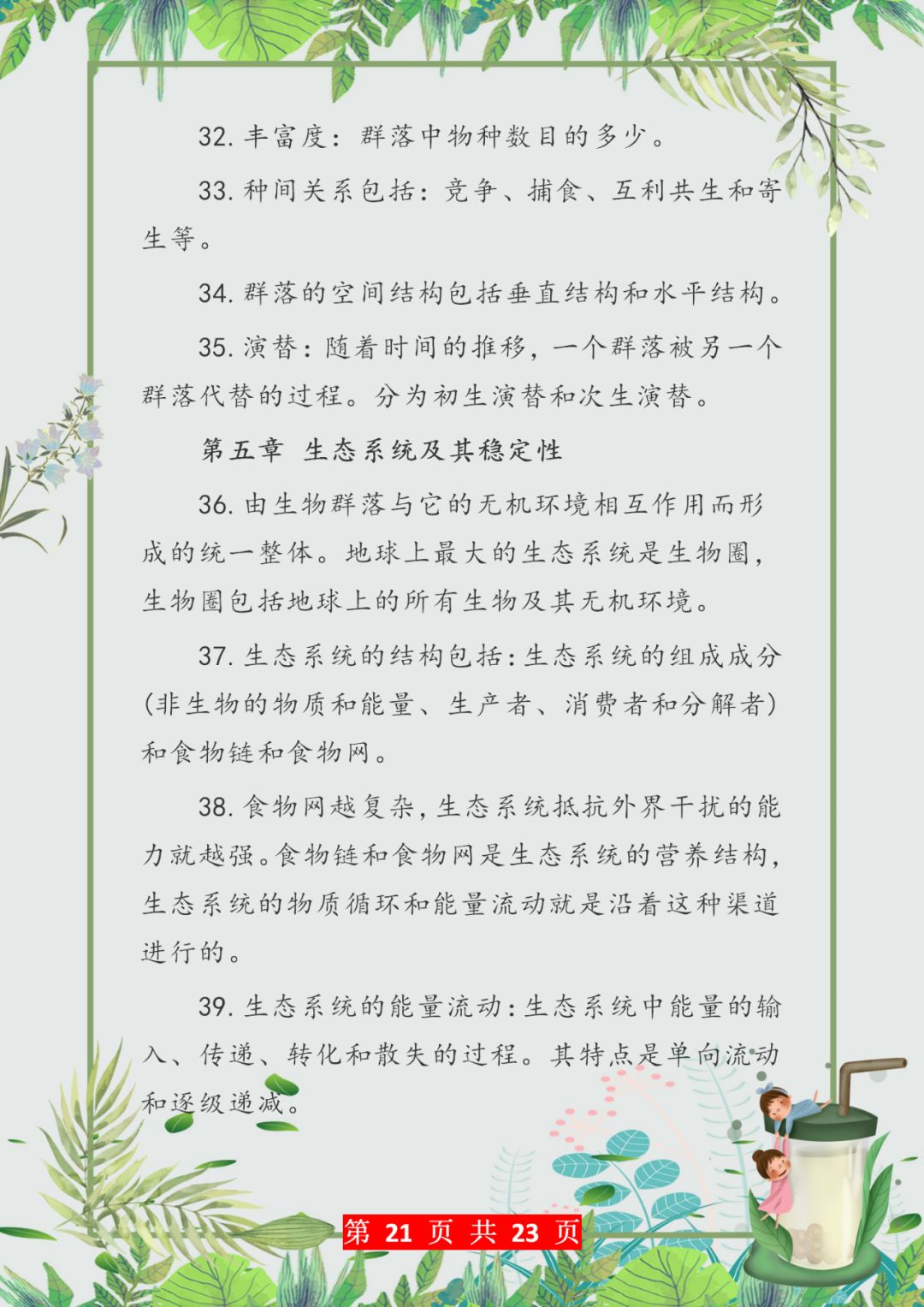 32. 丰富度：群落中物种数目的多少。

33. 种间关系包括：竞争、捕食、互利共生和寄生等。

34. 群落的空间结构包括垂直结构和水平结构。

35. 演替：随着时间的推移，一个群落被另一个群落代替的过程。分为初生演替和次生演替。

第五章 生态系统及其稳定性

36. 由生物群落与它的无机环境相互作用而形成的统一整体。地球上最大的生态系统是生物圈，生物圈包括地球上的所有生物及其无机环境。

37. 生态系统的结构包括：生态系统的组成成分（非生物的物质和能量、生产者、消费者和分解者）和食物链和食物网。

38. 食物网越复杂，生态系统抵抗外界干扰的能力就越强。食物链和食物网是生态系统的营养结构，生态系统的物质循环和能量流动就是沿着这种渠道进行的。

39. 生态系统的能量流动：生态系统中能量的输入、传递、转化和散失的过程。其特点是单向流动和逐级递减。

第 21 页 共 23 页